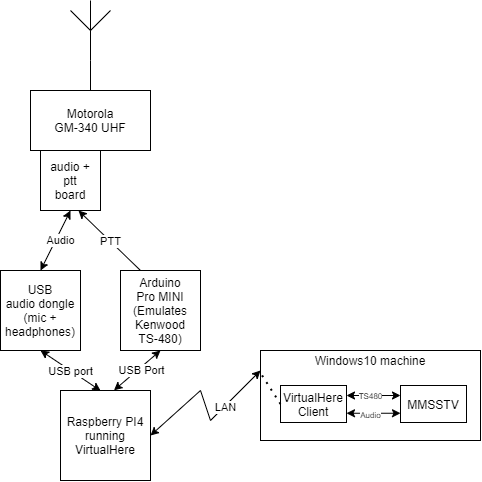 Motorola
GM-340 UHF

audio +
ptt
board

Audio

PTT

USB
audio dongle
(mic +
headphones)

Arduino
Pro MINI
(Emulates
Kenwood
TS-480)

USB port

USB Port

Raspberry PI4
running
VirtualHere

LAN

Windows10 machine

VirtualHere
Client

TS480

Audio

MMSSTV